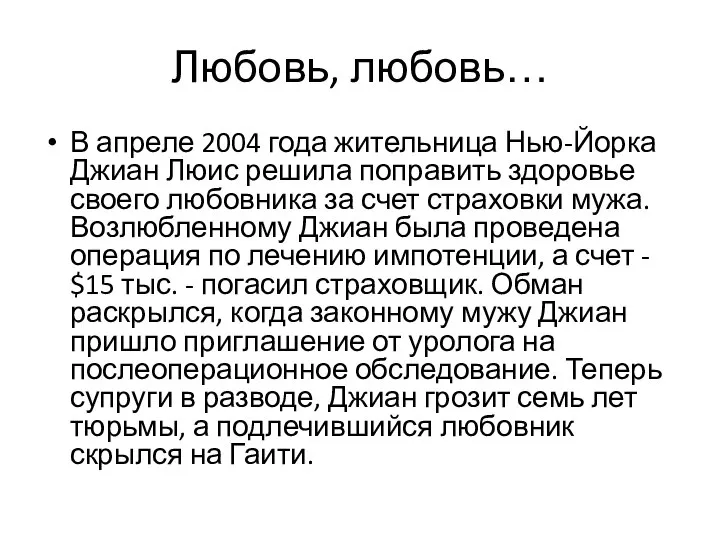 Любовь, любовь…

• В апреле 2004 года жительница Нью-Йорка Джиан Люис решила поправить здоровье своего любовника за счет страховки мужа. Возлюбленному Джиан была проведена операция по лечению импотенции, а счет - $15 тыс. - погасил страховщик. Обман раскрылся, когда законному мужу Джиан пришло приглашение от уролога на послеоперационное обследование. Теперь супруги в разводе, Джиан грозит семь лет тюрьмы, а подлечившийся любовник скрылся на Гаити.